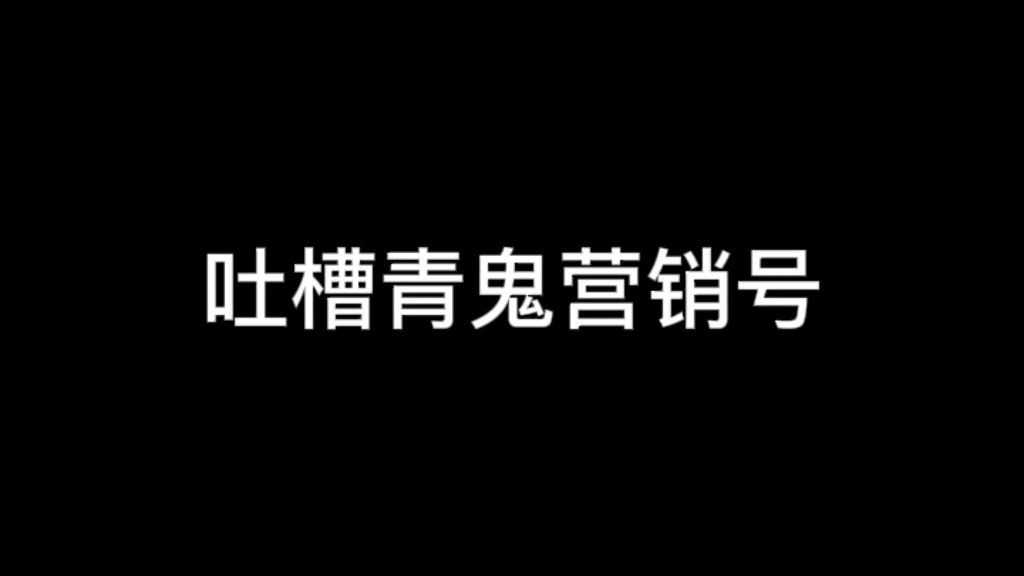 吐槽青鬼营销号